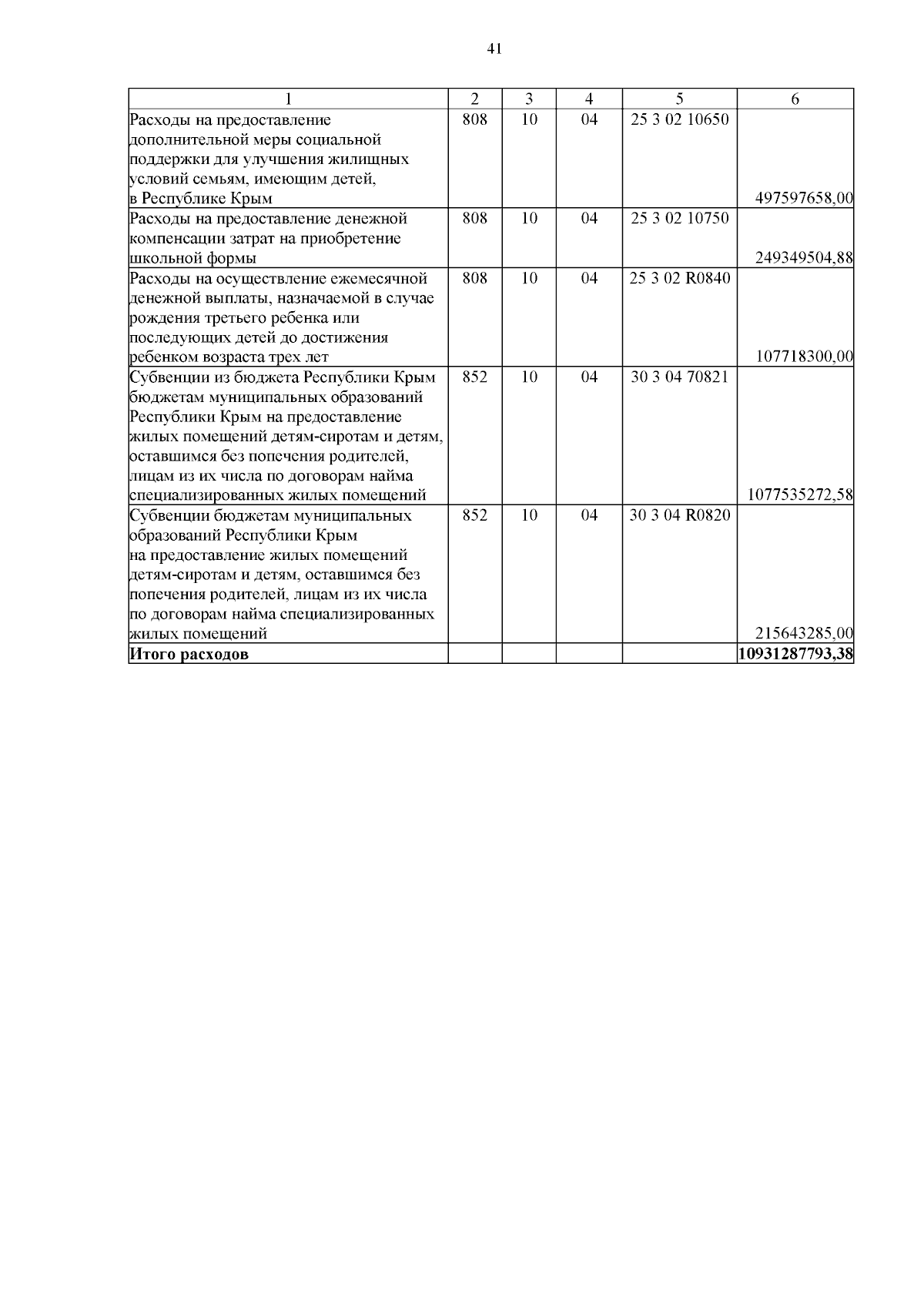 41

| 1 | 2 | 3 | 4 | 5 | 6 |
|---|---|---|---|---|---|
| Расходы на предоставление дополнительной меры социальной поддержки для улучшения жилищных условий семьям, имеющим детей, в Республике Крым | 808 | 10 | 04 | 25 3 02 10650 | 497597658,00 |
| Расходы на предоставление денежной компенсации затрат на приобретение школьной формы | 808 | 10 | 04 | 25 3 02 10750 | 249349504,88 |
| Расходы на осуществление ежемесячной денежной выплаты, назначаемой в случае рождения третьего ребенка или последующих детей до достижения ребенком возраста трех лет | 808 | 10 | 04 | 25 3 02 R0840 | 107718300,00 |
| Субвенции из бюджета Республики Крым бюджетам муниципальных образований Республики Крым на предоставление жилых помещений детям-сиротам и детям, оставшимся без попечения родителей, лицам из их числа по договорам найма специализированных жилых помещений | 852 | 10 | 04 | 30 3 04 70821 | 1077535272,58 |
| Субвенции бюджетам муниципальных образований Республики Крым на предоставление жилых помещений детям-сиротам и детям, оставшимся без попечения родителей, лицам из их числа по договорам найма специализированных жилых помещений | 852 | 10 | 04 | 30 3 04 R0820 | 215643285,00 |
| **Итого расходов** | | | | | **10931287793,38** |